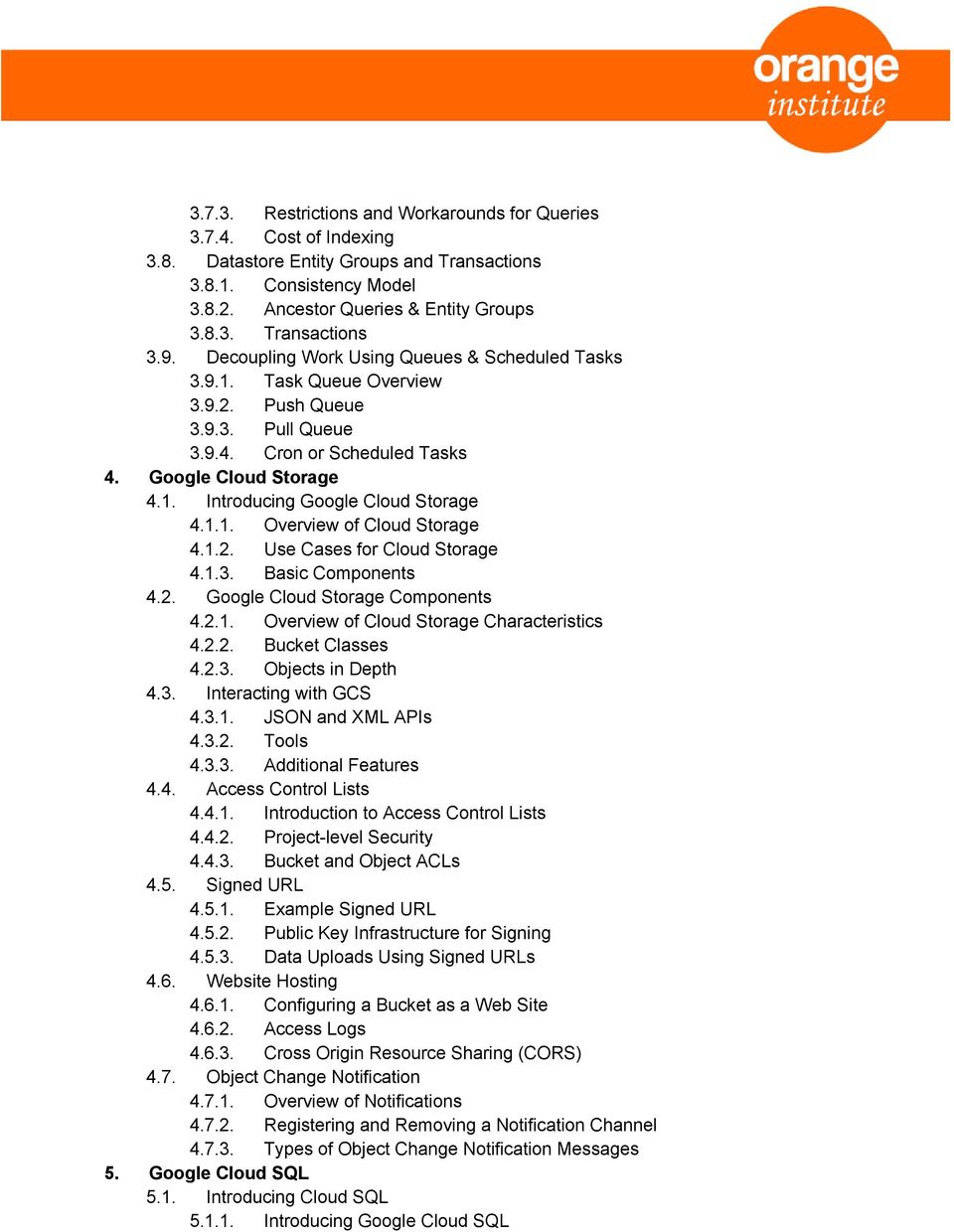 orange
institute

3.7.3. Restrictions and Workarounds for Queries
3.7.4. Cost of Indexing
3.8. Datastore Entity Groups and Transactions
3.8.1. Consistency Model
3.8.2. Ancestor Queries & Entity Groups
3.8.3. Transactions
3.9. Decoupling Work Using Queues & Scheduled Tasks
3.9.1. Task Queue Overview
3.9.2. Push Queue
3.9.3. Pull Queue
3.9.4. Cron or Scheduled Tasks
4. Google Cloud Storage
4.1. Introducing Google Cloud Storage
4.1.1. Overview of Cloud Storage
4.1.2. Use Cases for Cloud Storage
4.1.3. Basic Components
4.2. Google Cloud Storage Components
4.2.1. Overview of Cloud Storage Characteristics
4.2.2. Bucket Classes
4.2.3. Objects in Depth
4.3. Interacting with GCS
4.3.1. JSON and XML APIs
4.3.2. Tools
4.3.3. Additional Features
4.4. Access Control Lists
4.4.1. Introduction to Access Control Lists
4.4.2. Project-level Security
4.4.3. Bucket and Object ACLs
4.5. Signed URL
4.5.1. Example Signed URL
4.5.2. Public Key Infrastructure for Signing
4.5.3. Data Uploads Using Signed URLs
4.6. Website Hosting
4.6.1. Configuring a Bucket as a Web Site
4.6.2. Access Logs
4.6.3. Cross Origin Resource Sharing (CORS)
4.7. Object Change Notification
4.7.1. Overview of Notifications
4.7.2. Registering and Removing a Notification Channel
4.7.3. Types of Object Change Notification Messages
5. Google Cloud SQL
5.1. Introducing Cloud SQL
5.1.1. Introducing Google Cloud SQL